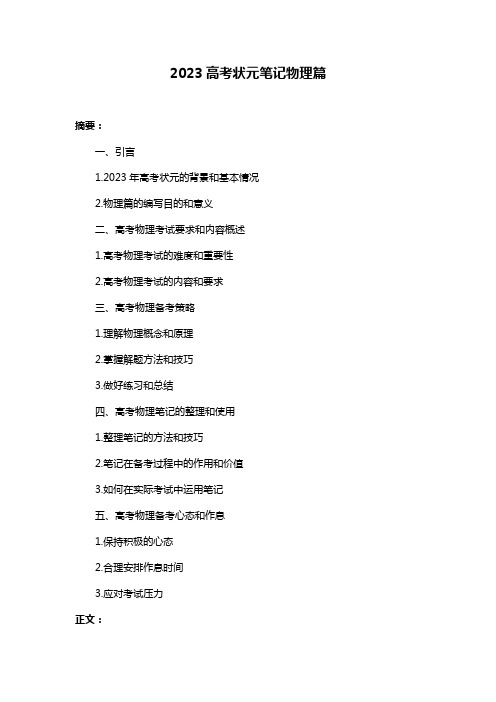 2023 高考状元笔记物理篇

摘要：

一、引言

1.2023 年高考状元的背景和基本情况

2.物理篇的编写目的和意义

二、高考物理考试要求和内容概述

1.高考物理考试的难度和重要性

2.高考物理考试的内容和要求

三、高考物理备考策略

1.理解物理概念和原理

2.掌握解题方法和技巧

3.做好练习和总结

四、高考物理笔记的整理和使用

1.整理笔记的方法和技巧

2.笔记在备考过程中的作用和价值

3.如何在实际考试中运用笔记

五、高考物理备考心态和作息

1.保持积极的心态

2.合理安排作息时间

3.应对考试压力

正文：